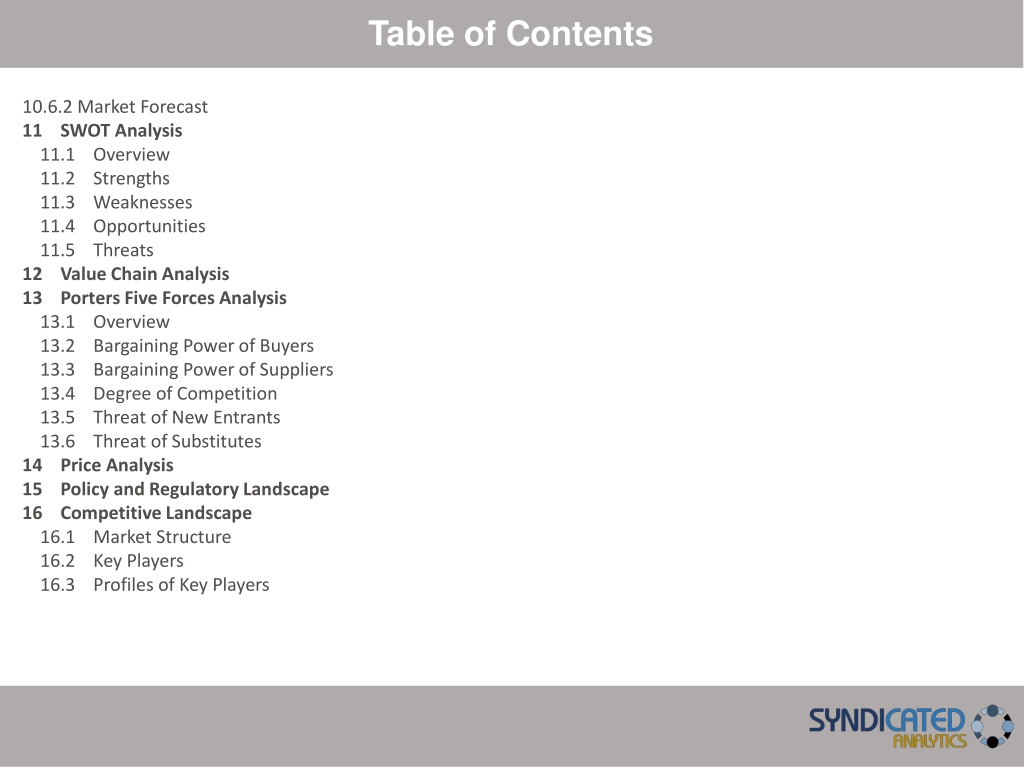 Table of Contents

10.6.2 Market Forecast
11 SWOT Analysis
11.1 Overview
11.2 Strengths
11.3 Weaknesses
11.4 Opportunities
11.5 Threats
12 Value Chain Analysis
13 Porters Five Forces Analysis
13.1 Overview
13.2 Bargaining Power of Buyers
13.3 Bargaining Power of Suppliers
13.4 Degree of Competition
13.5 Threat of New Entrants
13.6 Threat of Substitutes
14 Price Analysis
15 Policy and Regulatory Landscape
16 Competitive Landscape
16.1 Market Structure
16.2 Key Players
16.3 Profiles of Key Players

SYNDICATED ANALYTICS